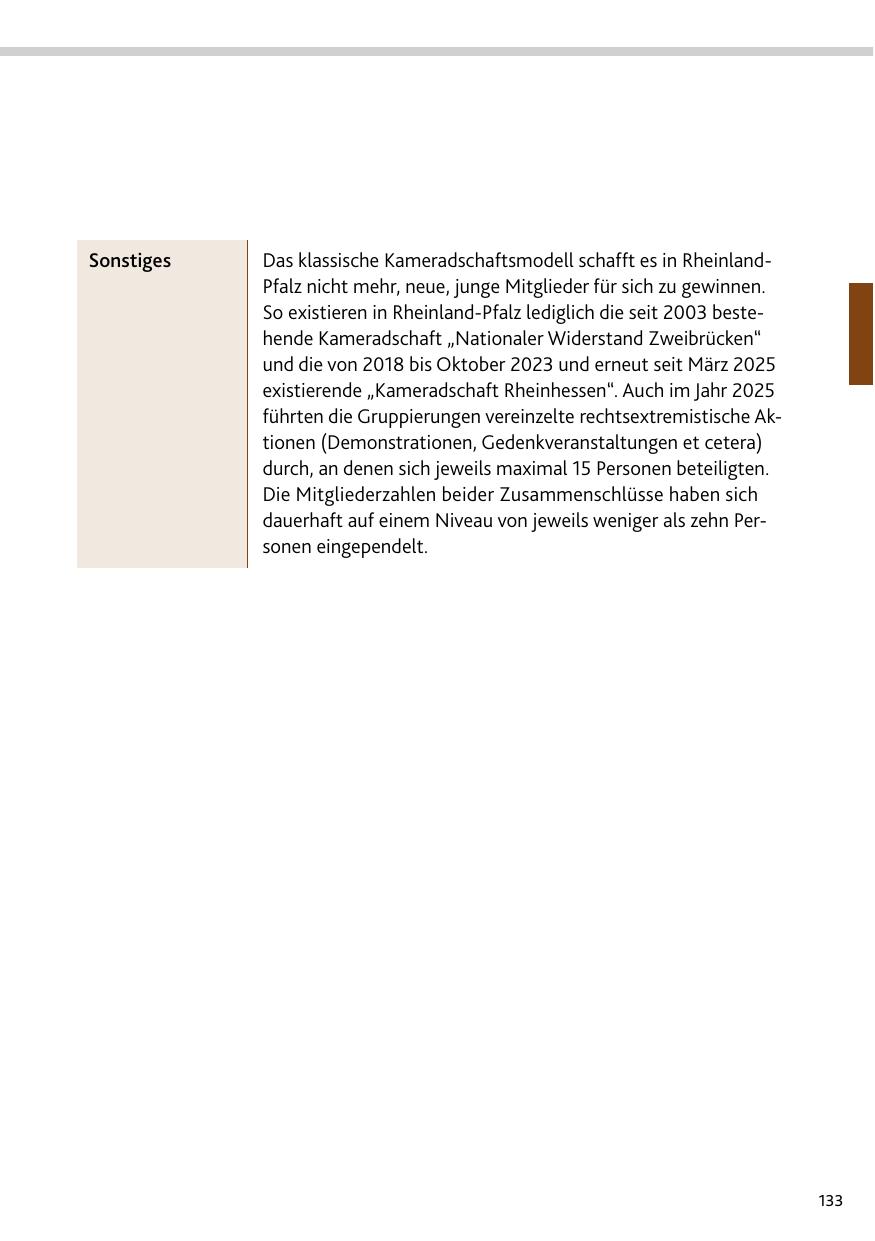 | Sonstiges | Das klassische Kameradschaftsmodell schafft es in Rheinland-Pfalz nicht mehr, neue, junge Mitglieder für sich zu gewinnen. So existieren in Rheinland-Pfalz lediglich die seit 2003 bestehende Kameradschaft „Nationaler Widerstand Zweibrücken“ und die von 2018 bis Oktober 2023 und erneut seit März 2025 existierende „Kameradschaft Rheinhessen“. Auch im Jahr 2025 führten die Gruppierungen vereinzelte rechtsextremistische Aktionen (Demonstrationen, Gedenkveranstaltungen et cetera) durch, an denen sich jeweils maximal 15 Personen beteiligten. Die Mitgliederzahlen beider Zusammenschlüsse haben sich dauerhaft auf einem Niveau von jeweils weniger als zehn Personen eingependelt. |
|---|---|

133